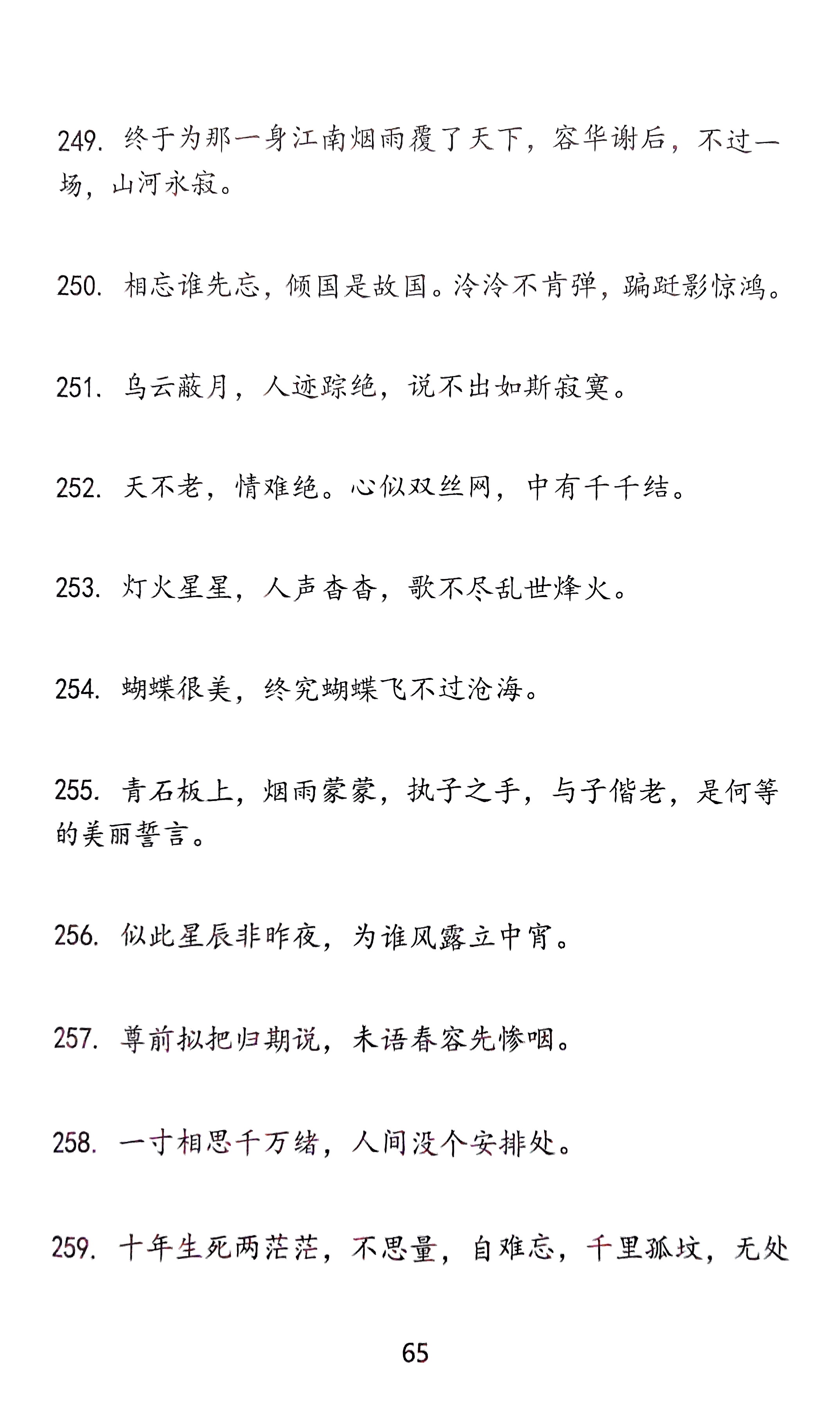 249. 终于为那一身江南烟雨覆了天下，容华谢后，不过一场，山河永寂。

250. 相忘谁先忘，倾国是故国。泠泠不肯弹，蹁跹影惊鸿。

251. 乌云蔽月，人迹踪绝，说不出如斯寂寞。

252. 天不老，情难绝。心似双丝网，中有千千结。

253. 灯火星星，人声杳杳，歌不尽乱世烽火。

254. 蝴蝶很美，终究蝴蝶飞不过沧海。

255. 青石板上，烟雨蒙蒙，执子之手，与子偕老，是何等的美丽誓言。

256. 似此星辰非昨夜，为谁风露立中宵。

257. 尊前拟把归期说，未语春容先惨咽。

258. 一寸相思千万绪，人间没个安排处。

259. 十年生死两茫茫，不思量，自难忘，千里孤坟，无处

65